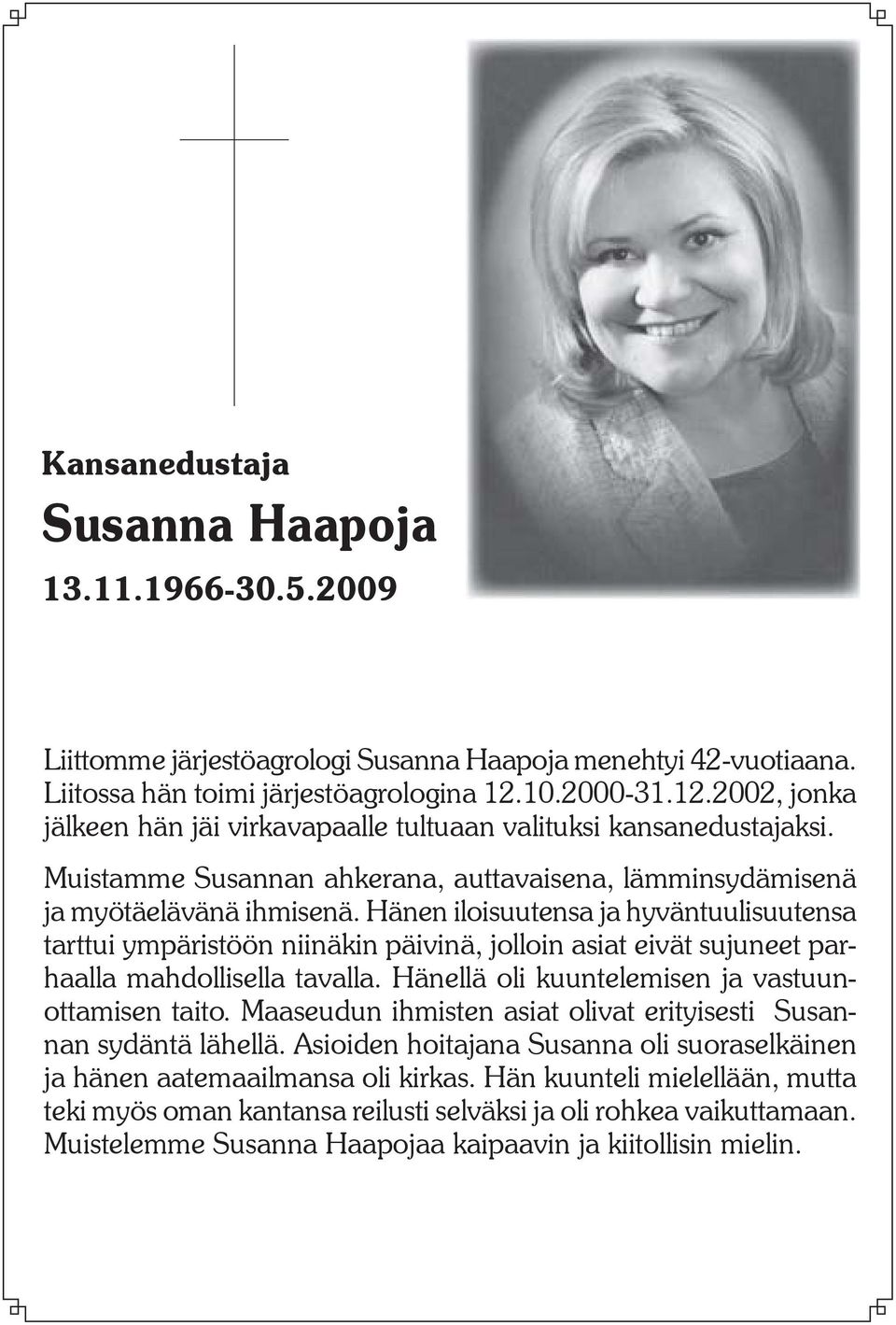 Kansanedustaja

Susanna Haapoja

13.11.1966-30.5.2009

Liittomme järjestöagrologi Susanna Haapoja menehtyi 42-vuotiaana. Liitossa hän toimi järjestöagrologina 12.10.2000-31.12.2002, jonka jälkeen hän jäi virkavapaalle tultuaan valituksi kansanedustajaksi.

Muistamme Susannan ahkerana, auttavaisena, lämminsydämisenä ja myötäelävänä ihmisenä. Hänen iloisuutensa ja hyväntuulisuutensa tarttui ympäristöön niinäkin päivinä, jolloin asiat eivät sujuneet parhaalla mahdollisella tavalla. Hänellä oli kuuntelemisen ja vastuunottamisen taito. Maaseudun ihmisten asiat olivat erityisesti Susannan sydäntä lähellä. Asioiden hoitajana Susanna oli suoraselkäinen ja hänen aatemaailmansa oli kirkas. Hän kuunteli mielellään, mutta teki myös oman kantansa reilusti selväksi ja oli rohkea vaikuttamaan. Muistelemme Susanna Haapojaa kaipaavin ja kiitollisin mielin.